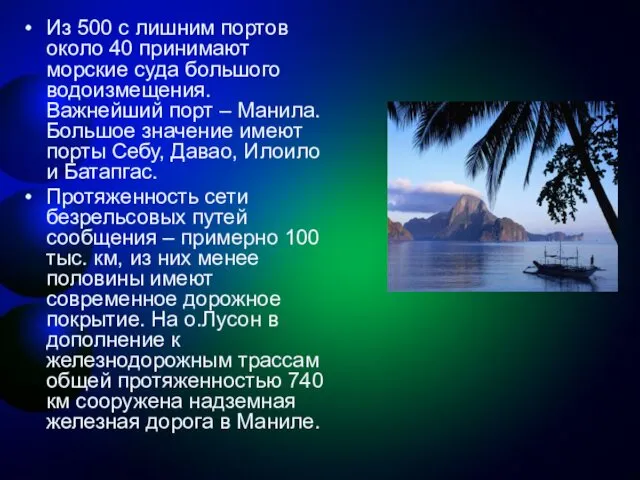 • Из 500 с лишним портов около 40 принимают морские суда большого водоизмещения. Важнейший порт – Манила. Большое значение имеют порты Себу, Давао, Илоило и Батапгас.

• Протяженность сети безрельсовых путей сообщения – примерно 100 тыс. км, из них менее половины имеют современное дорожное покрытие. На о.Лусон в дополнение к железнодорожным трассам общей протяженностью 740 км сооружена надземная железная дорога в Маниле.